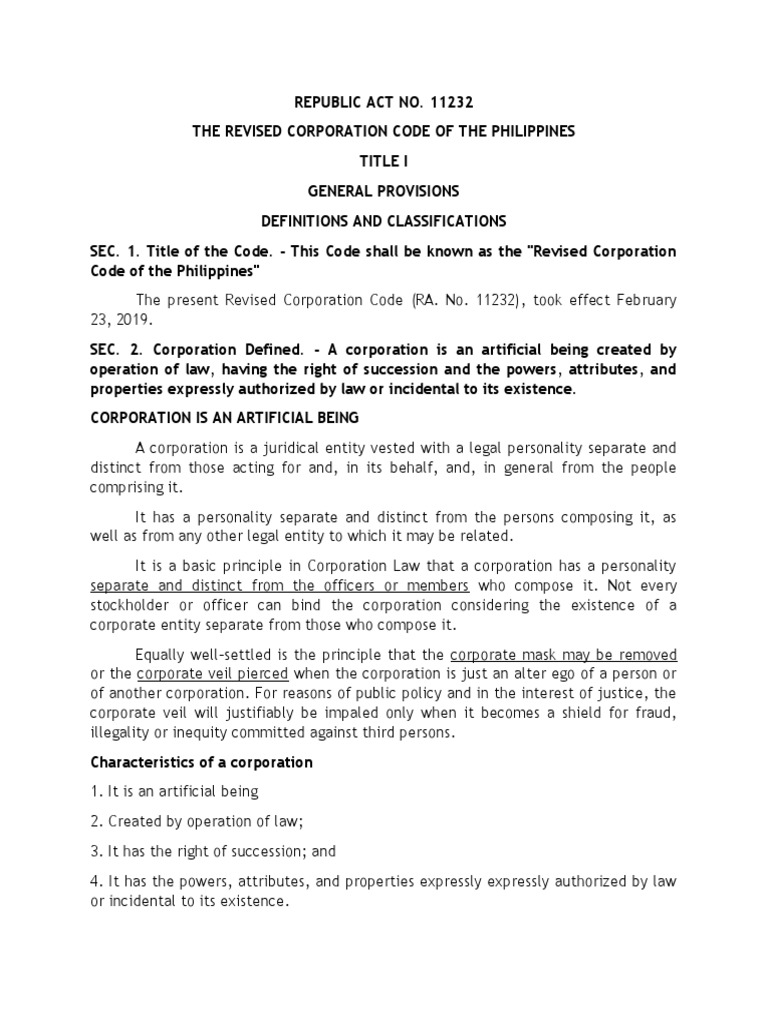 REPUBLIC ACT NO. 11232

THE REVISED CORPORATION CODE OF THE PHILIPPINES

TITLE I

GENERAL PROVISIONS

DEFINITIONS AND CLASSIFICATIONS

SEC. 1. Title of the Code. - This Code shall be known as the "Revised Corporation Code of the Philippines"

The present Revised Corporation Code (RA. No. 11232), took effect February 23, 2019.

SEC. 2. Corporation Defined. - A corporation is an artificial being created by operation of law, having the right of succession and the powers, attributes, and properties expressly authorized by law or incidental to its existence.

CORPORATION IS AN ARTIFICIAL BEING

A corporation is a juridical entity vested with a legal personality separate and distinct from those acting for and, in its behalf, and, in general from the people comprising it.

It has a personality separate and distinct from the persons composing it, as well as from any other legal entity to which it may be related.

It is a basic principle in Corporation Law that a corporation has a personality separate and distinct from the officers or members who compose it. Not every stockholder or officer can bind the corporation considering the existence of a corporate entity separate from those who compose it.

Equally well-settled is the principle that the corporate mask may be removed or the corporate veil pierced when the corporation is just an alter ego of a person or of another corporation. For reasons of public policy and in the interest of justice, the corporate veil will justifiably be impaled only when it becomes a shield for fraud, illegality or inequity committed against third persons.

Characteristics of a corporation

1. It is an artificial being

2. Created by operation of law;

3. It has the right of succession; and

4. It has the powers, attributes, and properties expressly expressly authorized by law or incidental to its existence.